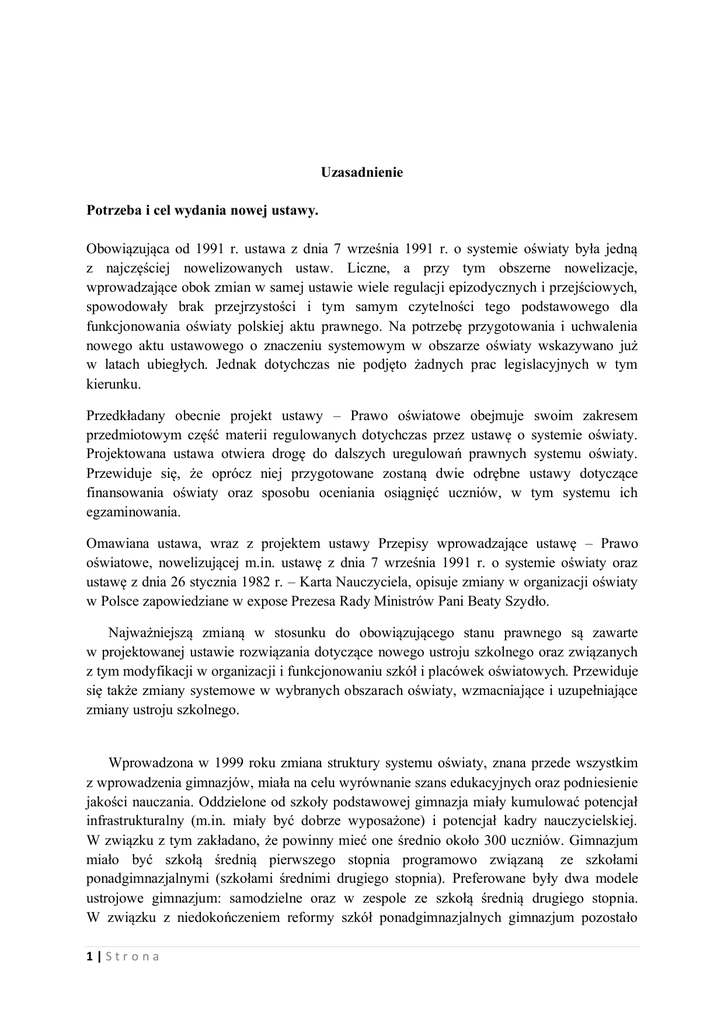 Uzasadnienie

Potrzeba i cel wydania nowej ustawy.

Obowiązująca od 1991 r. ustawa z dnia 7 września 1991 r. o systemie oświaty była jedną z najczęściej nowelizowanych ustaw. Liczne, a przy tym obszerne nowelizacje, wprowadzające obok zmian w samej ustawie wiele regulacji epizodycznych i przejściowych, spowodowały brak przejrzystości i tym samym czytelności tego podstawowego dla funkcjonowania oświaty polskiej aktu prawnego. Na potrzebę przygotowania i uchwalenia nowego aktu ustawowego o znaczeniu systemowym w obszarze oświaty wskazywano już w latach ubiegłych. Jednak dotychczas nie podjęto żadnych prac legislacyjnych w tym kierunku.

Przedkładany obecnie projekt ustawy – Prawo oświatowe obejmuje swoim zakresem przedmiotowym część materii regulowanych dotychczas przez ustawę o systemie oświaty. Projektowana ustawa otwiera drogę do dalszych uregulowań prawnych systemu oświaty. Przewiduje się, że oprócz niej przygotowane zostaną dwie odrębne ustawy dotyczące finansowania oświaty oraz sposobu oceniania osiągnięć uczniów, w tym systemu ich egzaminowania.

Omawiana ustawa, wraz z projektem ustawy Przepisy wprowadzające ustawę – Prawo oświatowe, nowelizującej m.in. ustawę z dnia 7 września 1991 r. o systemie oświaty oraz ustawę z dnia 26 stycznia 1982 r. – Karta Nauczyciela, opisuje zmiany w organizacji oświaty w Polsce zapowiedziane w expose Prezesa Rady Ministrów Pani Beaty Szydło.

Najważniejszą zmianą w stosunku do obowiązującego stanu prawnego są zawarte w projektowanej ustawie rozwiązania dotyczące nowego ustroju szkolnego oraz związanych z tym modyfikacji w organizacji i funkcjonowaniu szkół i placówek oświatowych. Przewiduje się także zmiany systemowe w wybranych obszarach oświaty, wzmacniające i uzupełniające zmiany ustroju szkolnego.

Wprowadzona w 1999 roku zmiana struktury systemu oświaty, znana przede wszystkim z wprowadzenia gimnazjów, miała na celu wyrównanie szans edukacyjnych oraz podniesienie jakości nauczania. Oddzielone od szkoły podstawowej gimnazja miały kumulować potencjał infrastrukturalny (m.in. miały być dobrze wyposażone) i potencjał kadry nauczycielskiej. W związku z tym zakładano, że powinny mieć one średnio około 300 uczniów. Gimnazjum miało być szkołą średnią pierwszego stopnia programowo związaną ze szkołami ponadgimnazjalnymi (szkołami średnimi drugiego stopnia). Preferowane były dwa modele ustrojowe gimnazjum: samodzielne oraz w zespole ze szkołą średnią drugiego stopnia. W związku z niedokończeniem reformy szkół ponadgimnazjalnych gimnazjum pozostało

1 | Strona